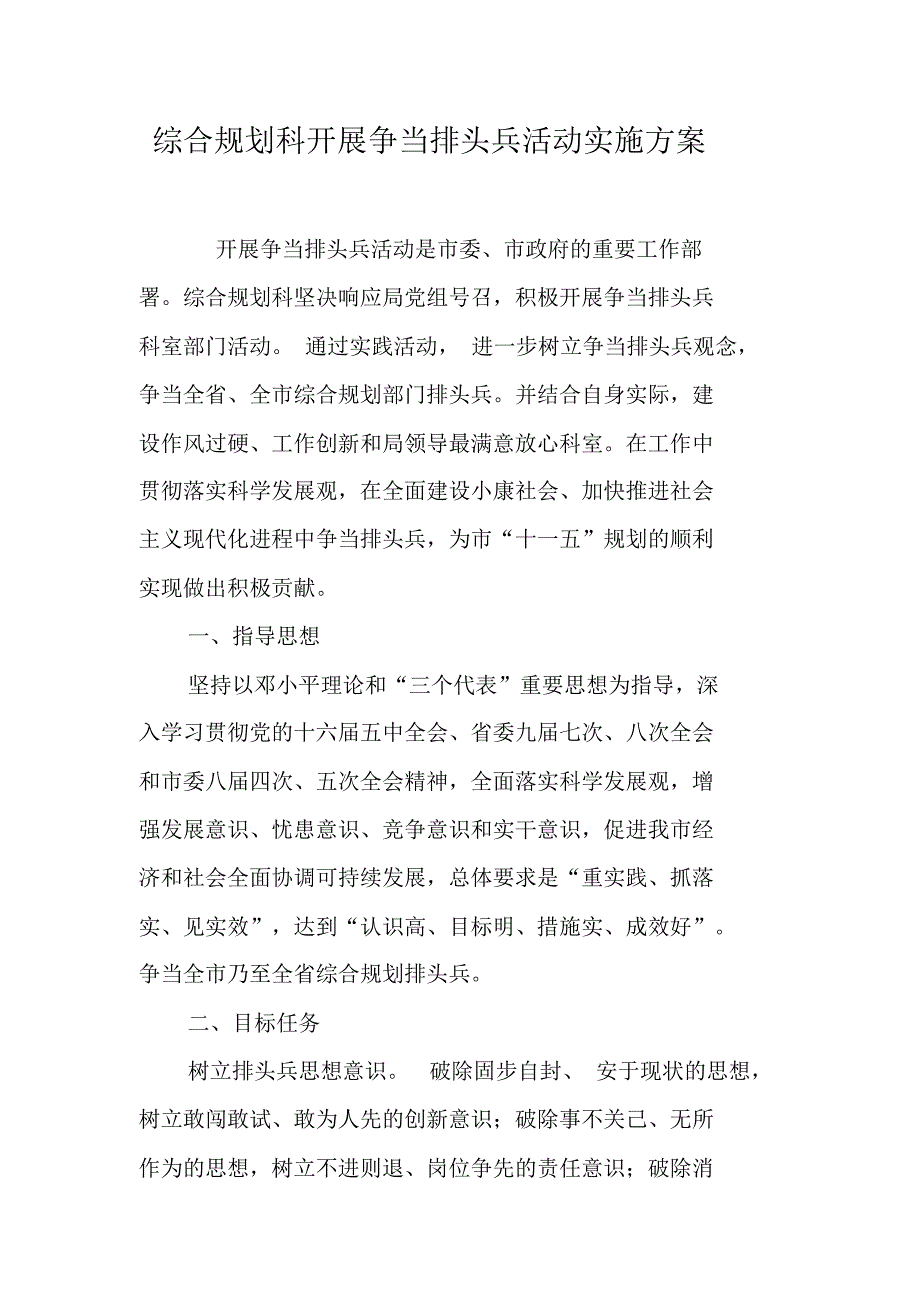 综合规划科开展争当排头兵活动实施方案

开展争当排头兵活动是市委、市政府的重要工作部署。综合规划科坚决响应局党组号召，积极开展争当排头兵科室部门活动。 通过实践活动， 进一步树立争当排头兵观念，争当全省、全市综合规划部门排头兵。并结合自身实际，建设作风过硬、工作创新和局领导最满意放心科室。在工作中贯彻落实科学发展观，在全面建设小康社会、加快推进社会主义现代化进程中争当排头兵，为市“十一五”规划的顺利实现做出积极贡献。

一、指导思想

坚持以邓小平理论和“三个代表”重要思想为指导，深入学习贯彻党的十六届五中全会、省委九届七次、八次全会和市委八届四次、五次全会精神，全面落实科学发展观，增强发展意识、忧患意识、竞争意识和实干意识，促进我市经济和社会全面协调可持续发展，总体要求是“重实践、抓落实、见实效”，达到“认识高、目标明、措施实、成效好”。争当全市乃至全省综合规划排头兵。

二、目标任务

树立排头兵思想意识。 破除固步自封、 安于现状的思想，树立敢闯敢试、敢为人先的创新意识；破除事不关己、无所作为的思想，树立不进则退、岗位争先的责任意识；破除消